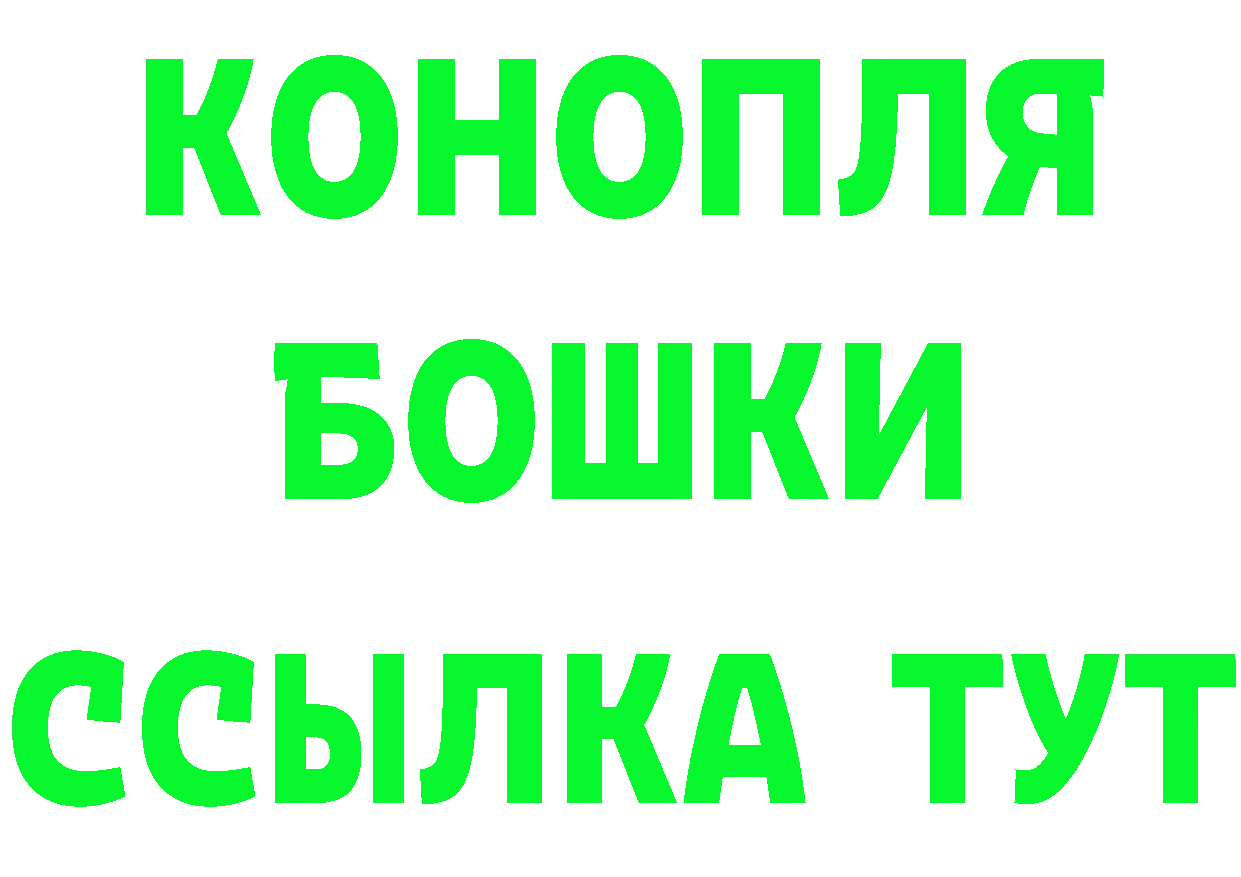 КОНОПЛЯ
БОШКИ
ССЫЛКА ТУТ